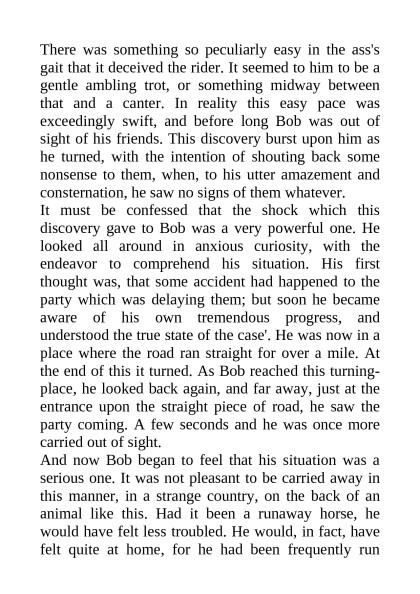 There was something so peculiarly easy in the ass's gait that it deceived the rider. It seemed to him to be a gentle ambling trot, or something midway between that and a canter. In reality this easy pace was exceedingly swift, and before long Bob was out of sight of his friends. This discovery burst upon him as he turned, with the intention of shouting back some nonsense to them, when, to his utter amazement and consternation, he saw no signs of them whatever.
It must be confessed that the shock which this discovery gave to Bob was a very powerful one. He looked all around in anxious curiosity, with the endeavor to comprehend his situation. His first thought was, that some accident had happened to the party which was delaying them; but soon he became aware of his own tremendous progress, and understood the true state of the case'. He was now in a place where the road ran straight for over a mile. At the end of this it turned. As Bob reached this turning-place, he looked back again, and far away, just at the entrance upon the straight piece of road, he saw the party coming. A few seconds and he was once more carried out of sight.
And now Bob began to feel that his situation was a serious one. It was not pleasant to be carried away in this manner, in a strange country, on the back of an animal like this. Had it been a runaway horse, he would have felt less troubled. He would, in fact, have felt quite at home, for he had been frequently run